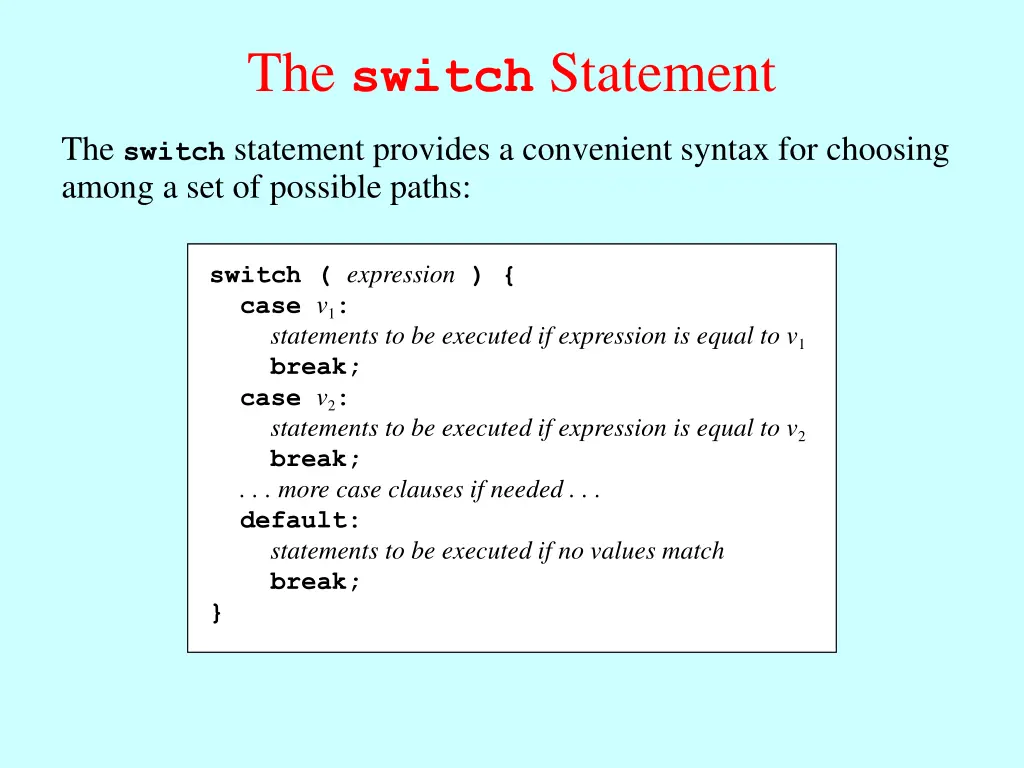 The switch Statement

The switch statement provides a convenient syntax for choosing among a set of possible paths:

switch ( expression ) {
case $v_1$:
statements to be executed if expression is equal to $v_1$
break;
case $v_2$:
statements to be executed if expression is equal to $v_2$
break;
. . . more case clauses if needed . . .
default:
statements to be executed if no values match
break;
}